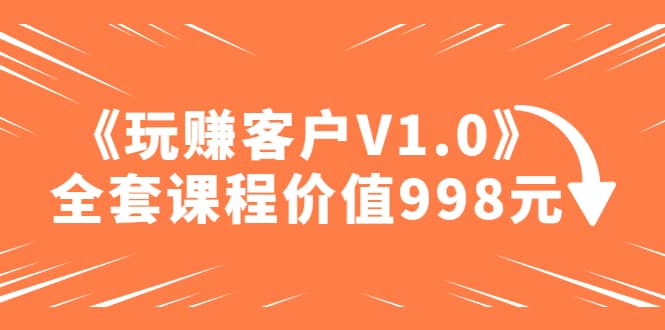 《玩赚客户V1.0》
全套课程价值998元